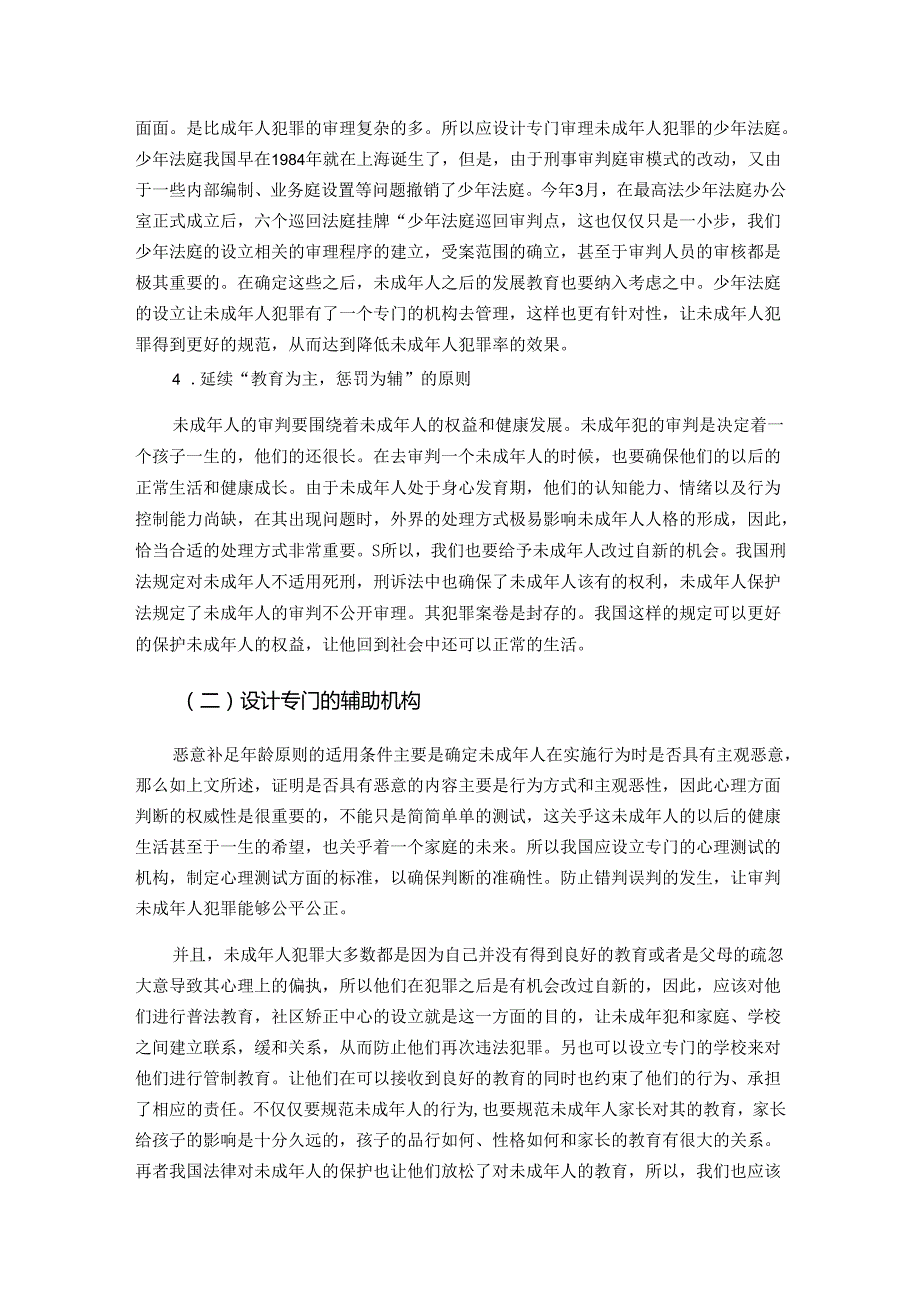 面面。是比成年人犯罪的审理复杂的多。所以应设计专门审理未成年人犯罪的少年法庭。少年法庭我国早在1984年就在上海诞生了，但是，由于刑事审判庭审模式的改动，又由于一些内部编制、业务庭设置等问题撤销了少年法庭。今年3月，在最高法少年法庭办公室正式成立后，六个巡回法庭挂牌“少年法庭巡回审判点，这也仅仅只是一小步，我们少年法庭的设立相关的审理程序的建立，受案范围的确立，甚至于审判人员的审核都是极其重要的。在确定这些之后，未成年人之后的发展教育也要纳入考虑之中。少年法庭的设立让未成年人犯罪有了一个专门的机构去管理，这样也更有针对性，让未成年人犯罪得到更好的规范，从而达到降低未成年人犯罪率的效果。

4．延续“教育为主，惩罚为辅”的原则

未成年人的审判要围绕着未成年人的权益和健康发展。未成年犯的审判是决定着一个孩子一生的，他们的还很长。在去审判一个未成年人的时候，也要确保他们的以后的正常生活和健康成长。由于未成年人处于身心发育期，他们的认知能力、情绪以及行为控制能力尚缺，在其出现问题时，外界的处理方式极易影响未成年人人格的形成，因此，恰当合适的处理方式非常重要。S所以，我们也要给予未成年人改过自新的机会。我国刑法规定对未成年人不适用死刑，刑诉法中也确保了未成年人该有的权利，未成年人保护法规定了未成年人的审判不公开审理。其犯罪案卷是封存的。我国这样的规定可以更好的保护未成年人的权益，让他回到社会中还可以正常的生活。

（二）设计专门的辅助机构

恶意补足年龄原则的适用条件主要是确定未成年人在实施行为时是否具有主观恶意，那么如上文所述，证明是否具有恶意的内容主要是行为方式和主观恶性，因此心理方面判断的权威性是很重要的，不能只是简简单单的测试，这关乎这未成年人的以后的健康生活甚至于一生的希望，也关乎着一个家庭的未来。所以我国应设立专门的心理测试的机构，制定心理测试方面的标准，以确保判断的准确性。防止错判误判的发生，让审判未成年人犯罪能够公平公正。

并且，未成年人犯罪大多数都是因为自己并没有得到良好的教育或者是父母的疏忽大意导致其心理上的偏执，所以他们在犯罪之后是有机会改过自新的，因此，应该对他们进行普法教育，社区矫正中心的设立就是这一方面的目的，让未成年犯和家庭、学校之间建立联系，缓和关系，从而防止他们再次违法犯罪。另也可以设立专门的学校来对他们进行管制教育。让他们在可以接收到良好的教育的同时也约束了他们的行为、承担了相应的责任。不仅仅要规范未成年人的行为，也要规范未成年人家长对其的教育，家长给孩子的影响是十分久远的，孩子的品行如何、性格如何和家长的教育有很大的关系。再者我国法律对未成年人的保护也让他们放松了对未成年人的教育，所以，我们也应该